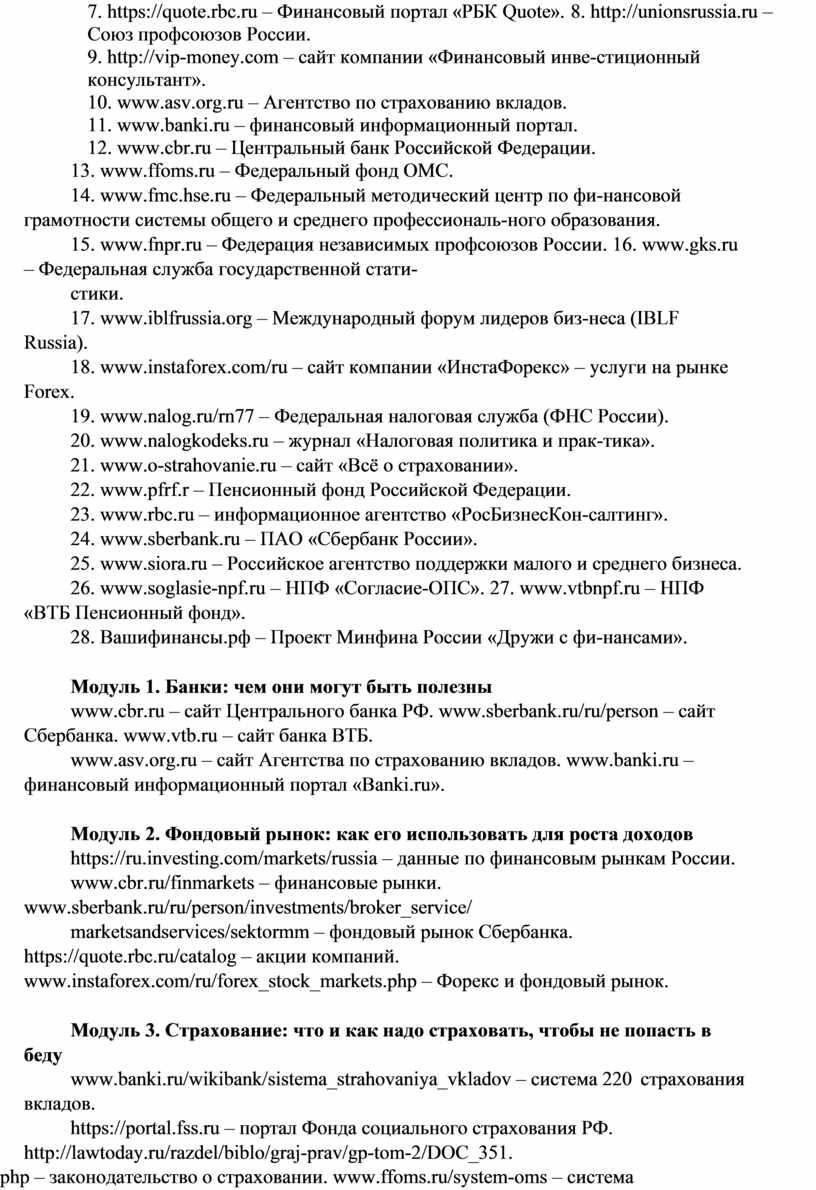 7. https://quote.rbc.ru – Финансовый портал «РБК Quote». 8. http://unionsrussia.ru – Союз профсоюзов России.

9. http://vip-money.com – сайт компании «Финансовый инве-стиционный консультант».

10. www.asv.org.ru – Агентство по страхованию вкладов.

11. www.banki.ru – финансовый информационный портал.

12. www.cbr.ru – Центральный банк Российской Федерации.

13. www.ffoms.ru – Федеральный фонд ОМС.

14. www.fmc.hse.ru – Федеральный методический центр по фи-нансовой грамотности системы общего и среднего профессиональ-ного образования.

15. www.fnpr.ru – Федерация независимых профсоюзов России. 16. www.gks.ru – Федеральная служба государственной стати-

стики.

17. www.iblfrussia.org – Международный форум лидеров биз-неса (IBLF Russia).

18. www.instaforex.com/ru – сайт компании «ИнстаФорекс» – услуги на рынке Forex.

19. www.nalog.ru/rn77 – Федеральная налоговая служба (ФНС России).

20. www.nalogkodeks.ru – журнал «Налоговая политика и прак-тика».

21. www.o-strahovanie.ru – сайт «Всё о страховании».

22. www.pfrf.r – Пенсионный фонд Российской Федерации.

23. www.rbc.ru – информационное агентство «РосБизнесКон-салтинг».

24. www.sberbank.ru – ПАО «Сбербанк России».

25. www.siora.ru – Российское агентство поддержки малого и среднего бизнеса.

26. www.soglasie-npf.ru – НПФ «Согласие-ОПС». 27. www.vtbnpf.ru – НПФ «ВТБ Пенсионный фонд».

28. Вашифинансы.рф – Проект Минфина России «Дружи с фи-нансами».

Модуль 1. Банки: чем они могут быть полезны

www.cbr.ru – сайт Центрального банка РФ. www.sberbank.ru/ru/person – сайт Сбербанка. www.vtb.ru – сайт банка ВТБ.

www.asv.org.ru – сайт Агентства по страхованию вкладов. www.banki.ru – финансовый информационный портал «Banki.ru».

Модуль 2. Фондовый рынок: как его использовать для роста доходов

https://ru.investing.com/markets/russia – данные по финансовым рынкам России.

www.cbr.ru/finmarkets – финансовые рынки.

www.sberbank.ru/ru/person/investments/broker_service/

marketsandservices/sektormm – фондовый рынок Сбербанка.

https://quote.rbc.ru/catalog – акции компаний.

www.instaforex.com/ru/forex_stock_markets.php – Форекс и фондовый рынок.

Модуль 3. Страхование: что и как надо страховать, чтобы не попасть в беду

www.banki.ru/wikibank/sistema_strahovaniya_vkladov – система 220 страхования вкладов.

https://portal.fss.ru – портал Фонда социального страхования РФ.

http://lawtoday.ru/razdel/biblo/graj-prav/gp-tom-2/DOC_351.

php – законодательство о страховании. www.ffoms.ru/system-oms – система